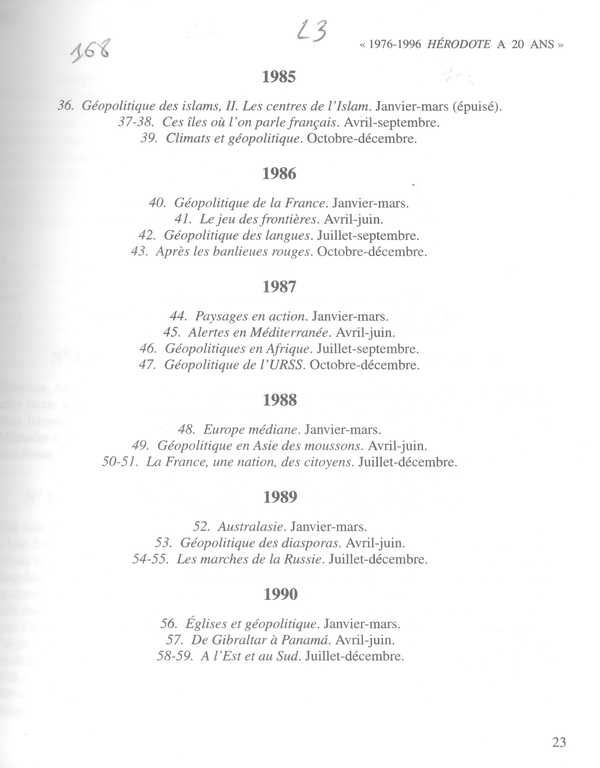 168

23

« 1976-1996 HÉRODOTE A 20 ANS »

1985

36. Géopolitique des islams, II. Les centres de l'Islam. Janvier-mars (épuisé).
37-38. Ces îles où l'on parle français. Avril-septembre.
39. Climats et géopolitique. Octobre-décembre.

1986

40. Géopolitique de la France. Janvier-mars.
41. Le jeu des frontières. Avril-juin.
42. Géopolitique des langues. Juillet-septembre.
43. Après les banlieues rouges. Octobre-décembre.

1987

44. Paysages en action. Janvier-mars.
45. Alertes en Méditerranée. Avril-juin.
46. Géopolitiques en Afrique. Juillet-septembre.
47. Géopolitique de l'URSS. Octobre-décembre.

1988

48. Europe médiane. Janvier-mars.
49. Géopolitique en Asie des moussons. Avril-juin.
50-51. La France, une nation, des citoyens. Juillet-décembre.

1989

52. Australasie. Janvier-mars.
53. Géopolitique des diasporas. Avril-juin.
54-55. Les marches de la Russie. Juillet-décembre.

1990

56. Églises et géopolitique. Janvier-mars.
57. De Gibraltar à Panamá. Avril-juin.
58-59. A l'Est et au Sud. Juillet-décembre.

23